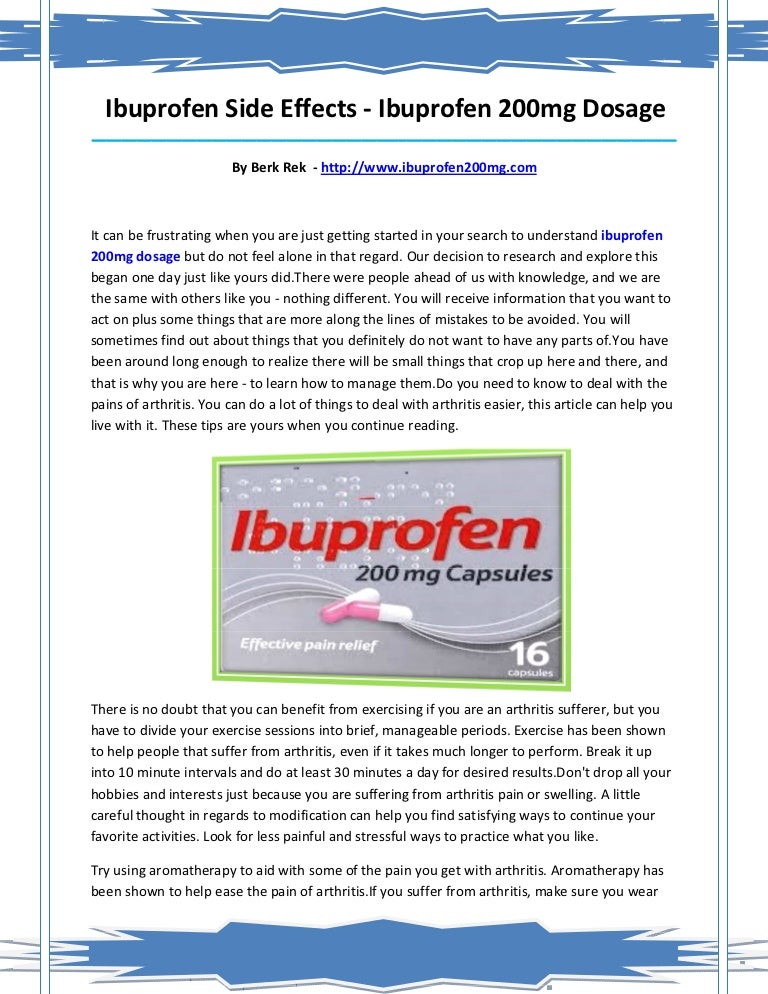 Ibuprofen Side Effects - Ibuprofen 200mg Dosage

By Berk Rek - http://www.ibuprofen200mg.com

It can be frustrating when you are just getting started in your search to understand ibuprofen 200mg dosage but do not feel alone in that regard. Our decision to research and explore this began one day just like yours did.There were people ahead of us with knowledge, and we are the same with others like you - nothing different. You will receive information that you want to act on plus some things that are more along the lines of mistakes to be avoided. You will sometimes find out about things that you definitely do not want to have any parts of.You have been around long enough to realize there will be small things that crop up here and there, and that is why you are here - to learn how to manage them.Do you need to know to deal with the pains of arthritis. You can do a lot of things to deal with arthritis easier, this article can help you live with it. These tips are yours when you continue reading.

Ibuprofen
200 mg Capsules
Effective pain relief
16 capsules

There is no doubt that you can benefit from exercising if you are an arthritis sufferer, but you have to divide your exercise sessions into brief, manageable periods. Exercise has been shown to help people that suffer from arthritis, even if it takes much longer to perform. Break it up into 10 minute intervals and do at least 30 minutes a day for desired results.Don't drop all your hobbies and interests just because you are suffering from arthritis pain or swelling. A little careful thought in regards to modification can help you find satisfying ways to continue your favorite activities. Look for less painful and stressful ways to practice what you like.

Try using aromatherapy to aid with some of the pain you get with arthritis. Aromatherapy has been shown to help ease the pain of arthritis.If you suffer from arthritis, make sure you wear